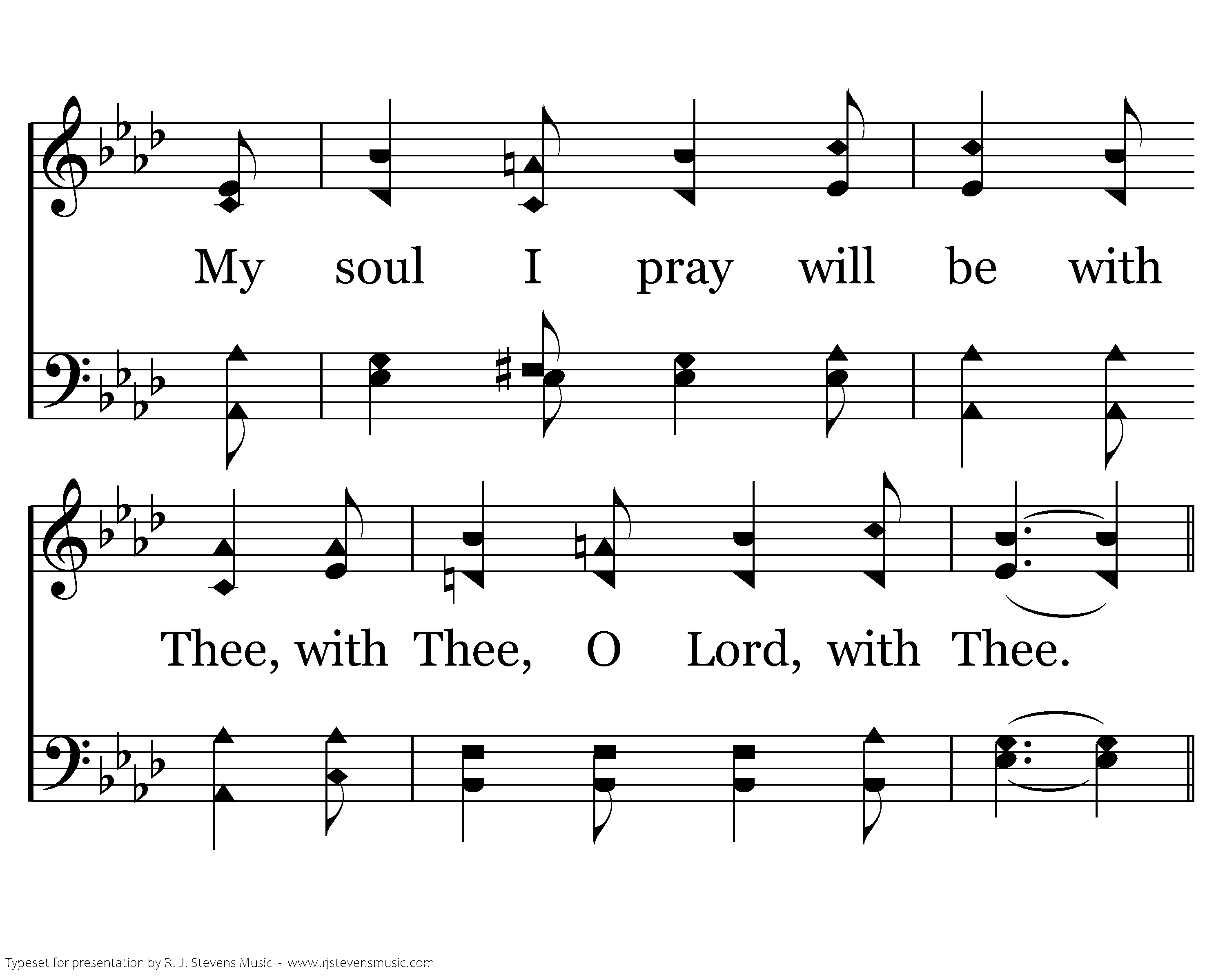 My soul I pray will be with

Thee, with Thee, O Lord, with Thee.

Typeset for presentation by R. J. Stevens Music - www.rjstevensmusic.com